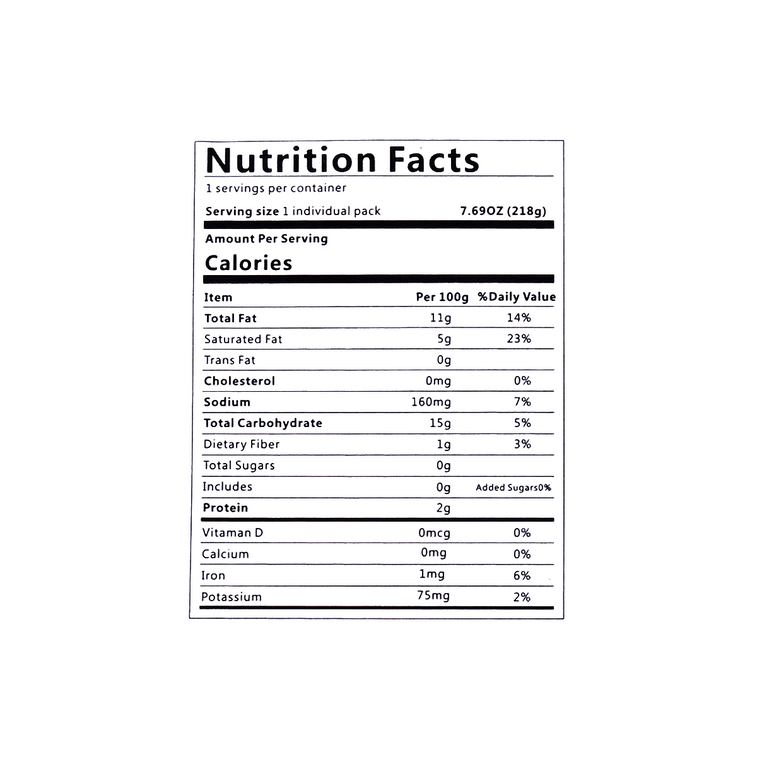 Nutrition Facts

1 servings per container

Serving size 1 individual pack 7.69OZ (218g)

Amount Per Serving

Calories

| Item | Per 100g | %Daily Value |
|---|---|---|
| Total Fat | 11g | 14% |
| Saturated Fat | 5g | 23% |
| Trans Fat | 0g | |
| Cholesterol | 0mg | 0% |
| Sodium | 160mg | 7% |
| Total Carbohydrate | 15g | 5% |
| Dietary Fiber | 1g | 3% |
| Total Sugars | 0g | |
| Includes | 0g | Added Sugars0% |
| Protein | 2g | |
| Vitaman D | 0mcg | 0% |
| Calcium | 0mg | 0% |
| Iron | 1mg | 6% |
| Potassium | 75mg | 2% |